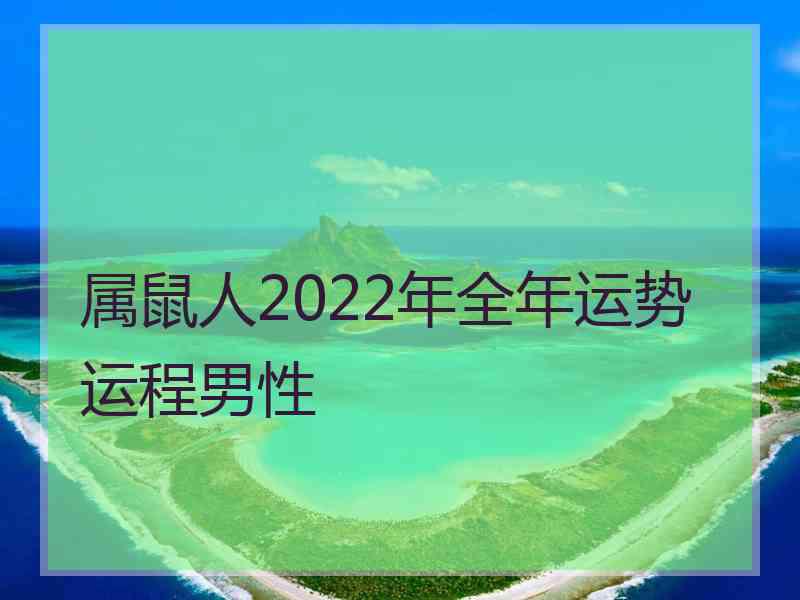 属鼠人2022年全年运势运程男性